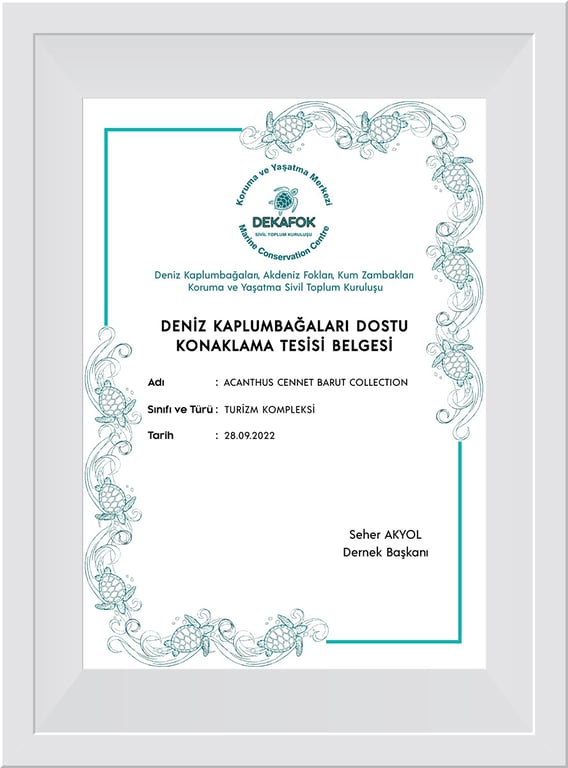 Koruma ve Yaşatma Merkezi
DEKAFOK
SİVİL TOPLUM KURULUŞU
Marine Conservation Centre

Deniz Kaplumbağaları, Akdeniz Fokları, Kum Zambakları Koruma ve Yaşatma Sivil Toplum Kuruluşu

DENİZ KAPLUMBAĞALARI DOSTU KONAKLAMA TESİSİ BELGESİ

Adı : ACANTHUS CENNET BARUT COLLECTION

Sınıfı ve Türü : TURİZM KOMPLEKSİ

Tarih : 28.09.2022

Seher AKYOL
Dernek Başkanı